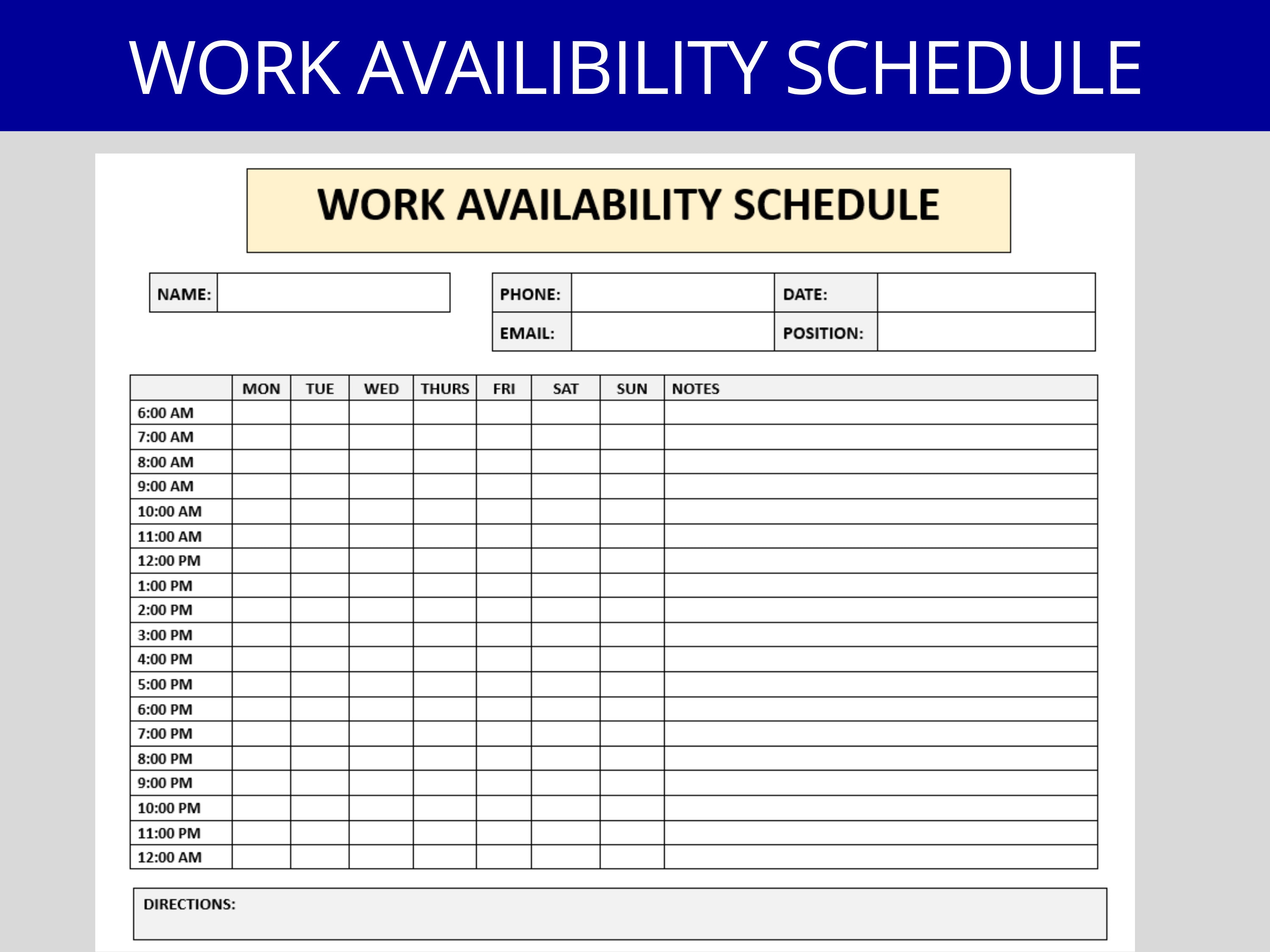 WORK AVAILIBILITY SCHEDULE

WORK AVAILABILITY SCHEDULE

| NAME: | |
|---|---|

| PHONE: | | DATE: | |
|---|---|---|---|
| EMAIL: | | POSITION: | |

| | MON | TUE | WED | THURS | FRI | SAT | SUN | NOTES |
|---|---|---|---|---|---|---|---|---|
| 6:00 AM | | | | | | | | |
| 7:00 AM | | | | | | | | |
| 8:00 AM | | | | | | | | |
| 9:00 AM | | | | | | | | |
| 10:00 AM | | | | | | | | |
| 11:00 AM | | | | | | | | |
| 12:00 PM | | | | | | | | |
| 1:00 PM | | | | | | | | |
| 2:00 PM | | | | | | | | |
| 3:00 PM | | | | | | | | |
| 4:00 PM | | | | | | | | |
| 5:00 PM | | | | | | | | |
| 6:00 PM | | | | | | | | |
| 7:00 PM | | | | | | | | |
| 8:00 PM | | | | | | | | |
| 9:00 PM | | | | | | | | |
| 10:00 PM | | | | | | | | |
| 11:00 PM | | | | | | | | |
| 12:00 AM | | | | | | | | |

DIRECTIONS: